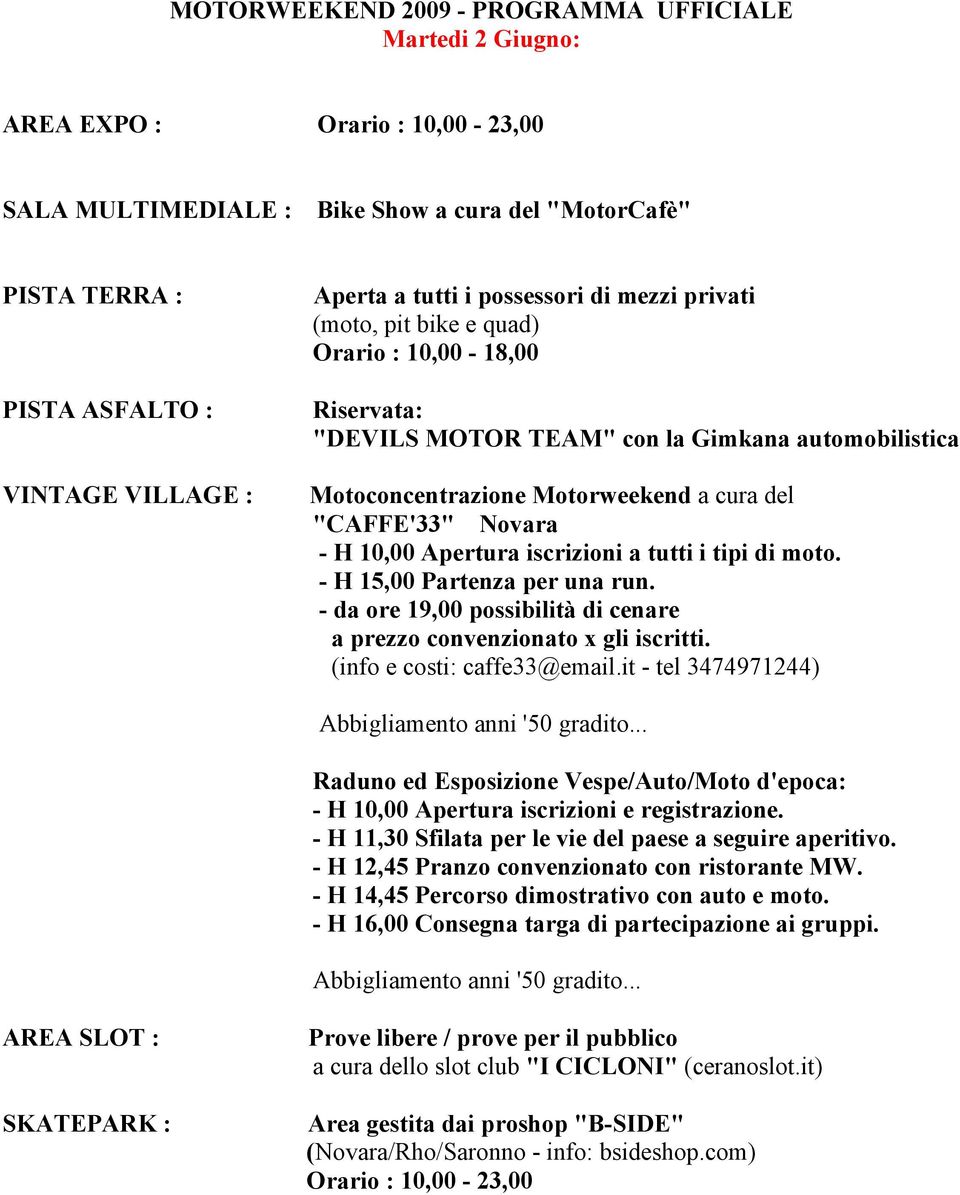 MOTORWEEKEND 2009 - PROGRAMMA UFFICIALE
Martedi 2 Giugno:

AREA EXPO : Orario : 10,00 - 23,00

SALA MULTIMEDIALE : Bike Show a cura del "MotorCafè"

PISTA TERRA : Aperta a tutti i possessori di mezzi privati (moto, pit bike e quad)
Orario : 10,00 - 18,00

PISTA ASFALTO : Riservata:
"DEVILS MOTOR TEAM" con la Gimkana automobilistica

VINTAGE VILLAGE : Motoconcentrazione Motorweekend a cura del "CAFFE'33" Novara
- H 10,00 Apertura iscrizioni a tutti i tipi di moto.
- H 15,00 Partenza per una run.
- da ore 19,00 possibilità di cenare a prezzo convenzionato x gli iscritti.
(info e costi: caffe33@email.it - tel 3474971244)

Abbigliamento anni '50 gradito...

Raduno ed Esposizione Vespe/Auto/Moto d'epoca:
- H 10,00 Apertura iscrizioni e registrazione.
- H 11,30 Sfilata per le vie del paese a seguire aperitivo.
- H 12,45 Pranzo convenzionato con ristorante MW.
- H 14,45 Percorso dimostrativo con auto e moto.
- H 16,00 Consegna targa di partecipazione ai gruppi.

Abbigliamento anni '50 gradito...

AREA SLOT : Prove libere / prove per il pubblico
a cura dello slot club "I CICLONI" (ceranoslot.it)

SKATEPARK : Area gestita dai proshop "B-SIDE"
(Novara/Rho/Saronno - info: bsideshop.com)
Orario : 10,00 - 23,00